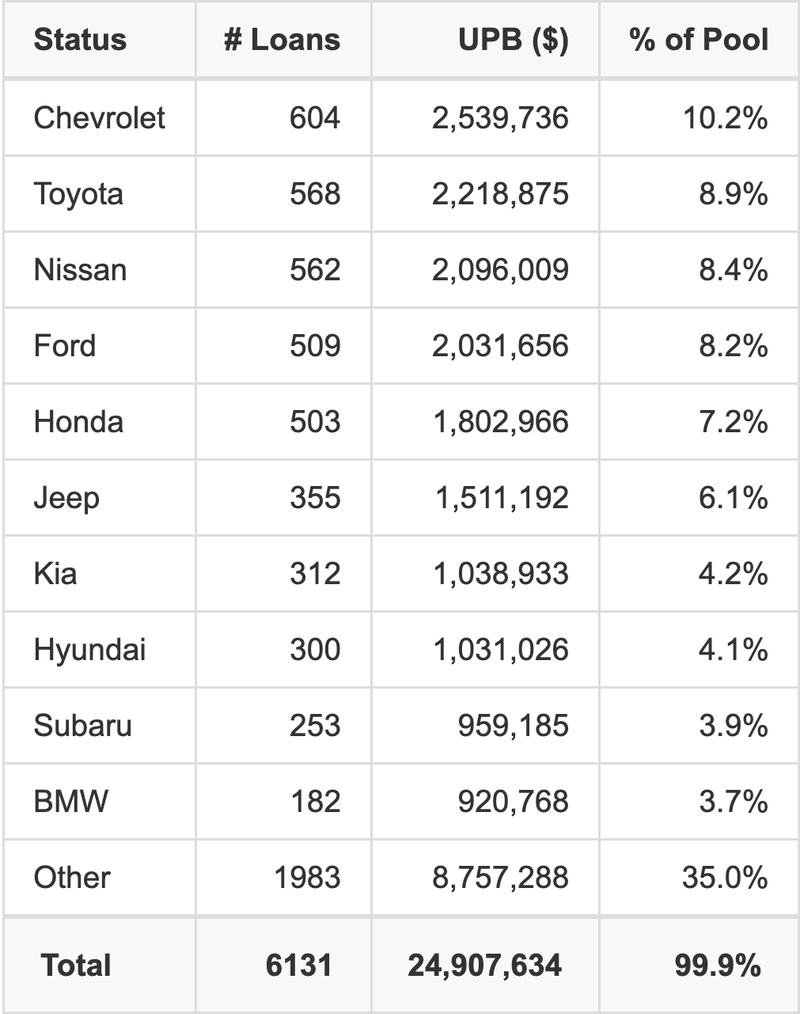 | Status | # Loans | UPB ($) | % of Pool |
|---|---|---|---|
| Chevrolet | 604 | 2,539,736 | 10.2% |
| Toyota | 568 | 2,218,875 | 8.9% |
| Nissan | 562 | 2,096,009 | 8.4% |
| Ford | 509 | 2,031,656 | 8.2% |
| Honda | 503 | 1,802,966 | 7.2% |
| Jeep | 355 | 1,511,192 | 6.1% |
| Kia | 312 | 1,038,933 | 4.2% |
| Hyundai | 300 | 1,031,026 | 4.1% |
| Subaru | 253 | 959,185 | 3.9% |
| BMW | 182 | 920,768 | 3.7% |
| Other | 1983 | 8,757,288 | 35.0% |
| **Total** | **6131** | **24,907,634** | **99.9%** |